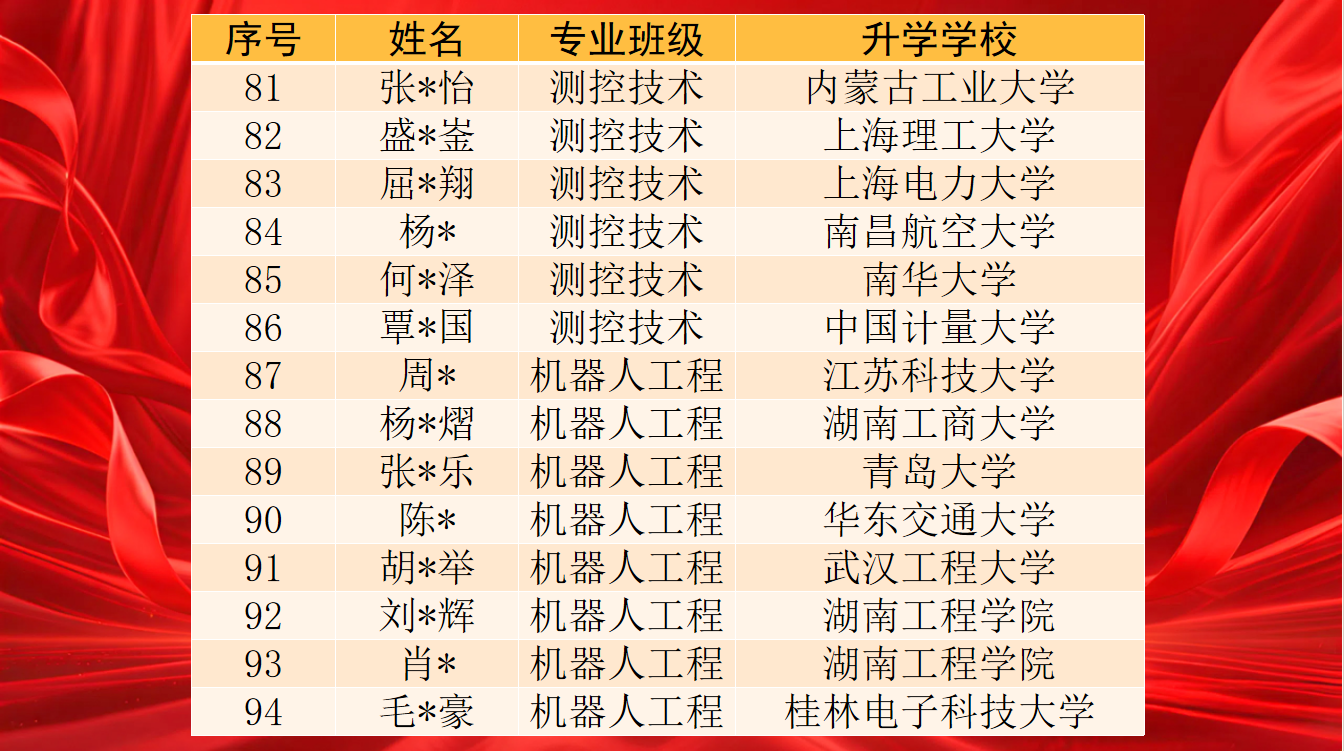 | 序号 | 姓名 | 专业班级 | 升学学校 |
|---|---|---|---|
| 81 | 张*怡 | 测控技术 | 内蒙古工业大学 |
| 82 | 盛*崟 | 测控技术 | 上海理工大学 |
| 83 | 屈*翔 | 测控技术 | 上海电力大学 |
| 84 | 杨* | 测控技术 | 南昌航空大学 |
| 85 | 何*泽 | 测控技术 | 南华大学 |
| 86 | 覃*国 | 测控技术 | 中国计量大学 |
| 87 | 周* | 机器人工程 | 江苏科技大学 |
| 88 | 杨*熠 | 机器人工程 | 湖南工商大学 |
| 89 | 张*乐 | 机器人工程 | 青岛大学 |
| 90 | 陈* | 机器人工程 | 华东交通大学 |
| 91 | 胡*举 | 机器人工程 | 武汉工程大学 |
| 92 | 刘*辉 | 机器人工程 | 湖南工程学院 |
| 93 | 肖* | 机器人工程 | 湖南工程学院 |
| 94 | 毛*豪 | 机器人工程 | 桂林电子科技大学 |